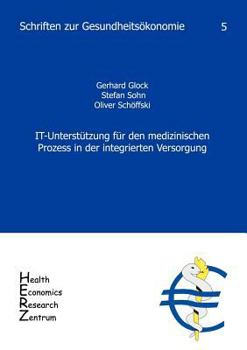 Schriften zur Gesundheitsökonomie 5

Gerhard Glock
Stefan Sohn
Oliver Schöffski

IT-Unterstützung für den medizinischen Prozess in der integrierten Versorgung

Health
Economics
Research
Zentrum